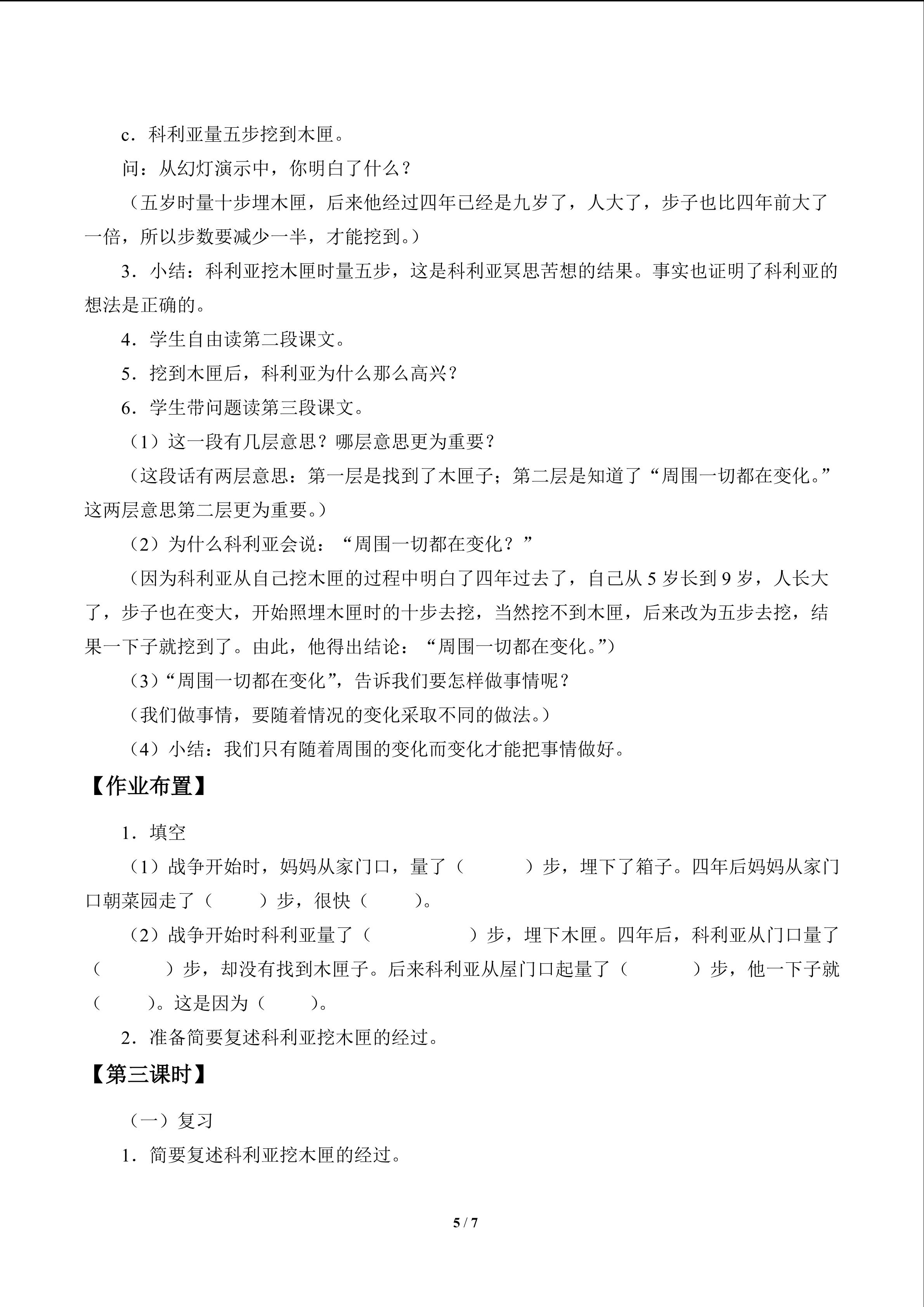 c．科利亚量五步挖到木匣。

问：从幻灯演示中，你明白了什么？

（五岁时量十步埋木匣，后来他经过四年已经是九岁了，人大了，步子也比四年前大了一倍，所以步数要减少一半，才能挖到。）

3．小结：科利亚挖木匣时量五步，这是科利亚冥思苦想的结果。事实也证明了科利亚的想法是正确的。

4．学生自由读第二段课文。

5．挖到木匣后，科利亚为什么那么高兴？

6．学生带问题读第三段课文。

（1）这一段有几层意思？哪层意思更为重要？

（这段话有两层意思：第一层是找到了木匣子；第二层是知道了“周围一切都在变化。”这两层意思第二层更为重要。）

（2）为什么科利亚会说：“周围一切都在变化？”

（因为科利亚从自己挖木匣的过程中明白了四年过去了，自己从5岁长到9岁，人长大了，步子也在变大，开始照埋木匣时的十步去挖，当然挖不到木匣，后来改为五步去挖，结果一下子就挖到了。由此，他得出结论：“周围一切都在变化。”）

（3）“周围一切都在变化”，告诉我们要怎样做事情呢？

（我们做事情，要随着情况的变化采取不同的做法。）

（4）小结：我们只有随着周围的变化而变化才能把事情做好。

【作业布置】

1．填空

（1）战争开始时，妈妈从家门口，量了（ ）步，埋下了箱子。四年后妈妈从家门口朝菜园走了（ ）步，很快（ ）。

（2）战争开始时科利亚量了（ ）步，埋下木匣。四年后，科利亚从门口量了（ ）步，却没有找到木匣子。后来科利亚从屋门口起量了（ ）步，他一下子就（ ）。这是因为（ ）。

2．准备简要复述科利亚挖木匣的经过。

【第三课时】

（一）复习

1．简要复述科利亚挖木匣的经过。

5 / 7